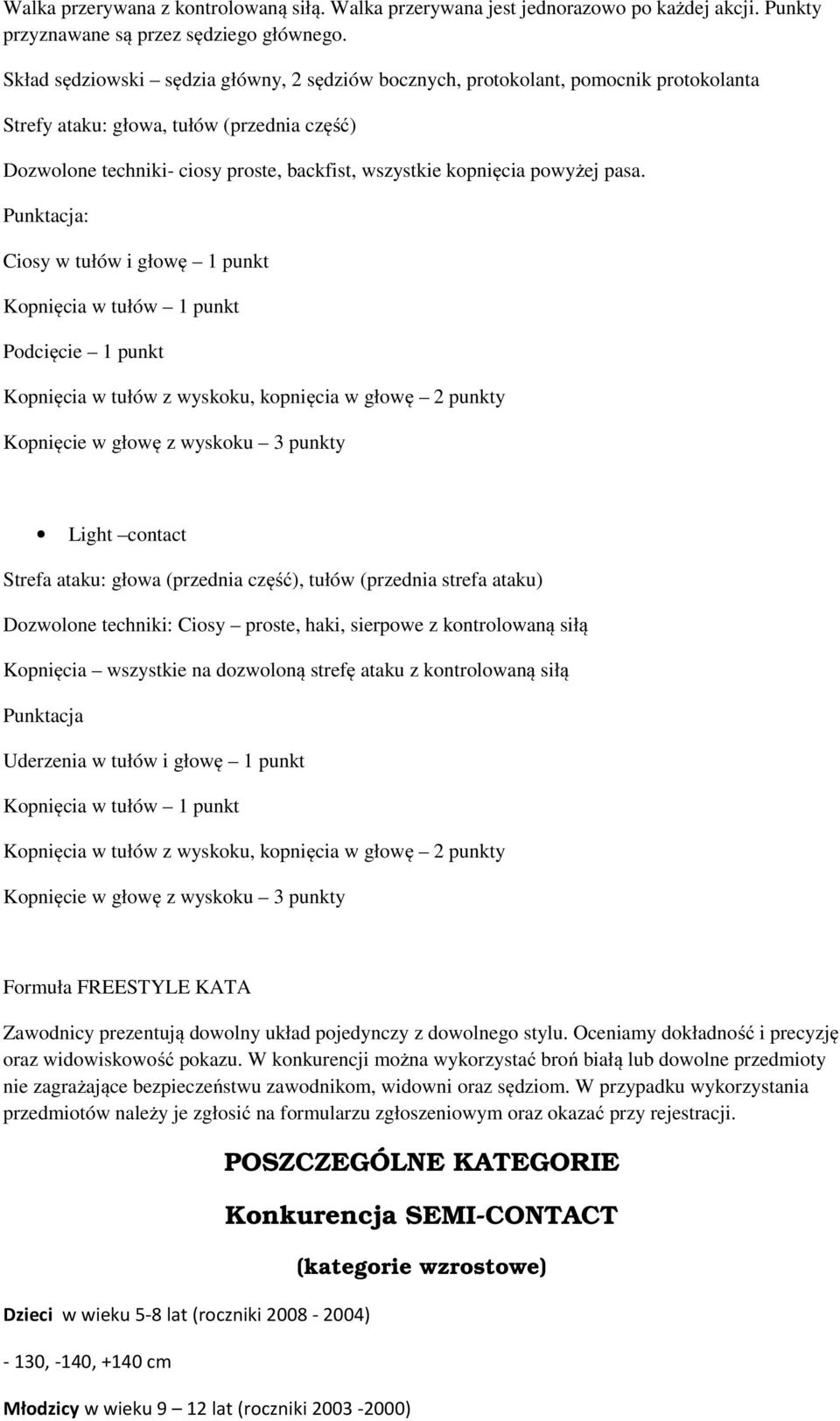 Walka przerywana z kontrolowaną siłą. Walka przerywana jest jednorazowo po każdej akcji. Punkty przyznawane są przez sędziego głównego.

Skład sędziowski – sędzia główny, 2 sędziów bocznych, protokolant, pomocnik protokolanta

Strefy ataku: głowa, tułów (przednia część)

Dozwolone techniki- ciosy proste, backfist, wszystkie kopnięcia powyżej pasa.

Punktacja:

Ciosy w tułów i głowę – 1 punkt

Kopnięcia w tułów – 1 punkt

Podcięcie – 1 punkt

Kopnięcia w tułów z wyskoku, kopnięcia w głowę – 2 punkty

Kopnięcie w głowę z wyskoku – 3 punkty

• Light –contact

Strefa ataku: głowa (przednia część), tułów (przednia strefa ataku)

Dozwolone techniki: Ciosy – proste, haki, sierpowe z kontrolowaną siłą

Kopnięcia – wszystkie na dozwoloną strefę ataku z kontrolowaną siłą

Punktacja

Uderzenia w tułów i głowę – 1 punkt

Kopnięcia w tułów – 1 punkt

Kopnięcia w tułów z wyskoku, kopnięcia w głowę – 2 punkty

Kopnięcie w głowę z wyskoku – 3 punkty

Formuła FREESTYLE KATA

Zawodnicy prezentują dowolny układ pojedynczy z dowolnego stylu. Oceniamy dokładność i precyzję oraz widowiskowość pokazu. W konkurencji można wykorzystać broń białą lub dowolne przedmioty nie zagrażające bezpieczeństwu zawodnikom, widowni oraz sędziom. W przypadku wykorzystania przedmiotów należy je zgłosić na formularzu zgłoszeniowym oraz okazać przy rejestracji.

POSZCZEGÓLNE KATEGORIE

Konkurencja SEMI-CONTACT

(kategorie wzrostowe)

Dzieci w wieku 5-8 lat (roczniki 2008 - 2004)

- 130, -140, +140 cm

Młodzicy w wieku 9 – 12 lat (roczniki 2003 -2000)